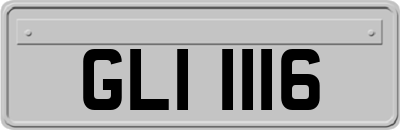 GLI 1116